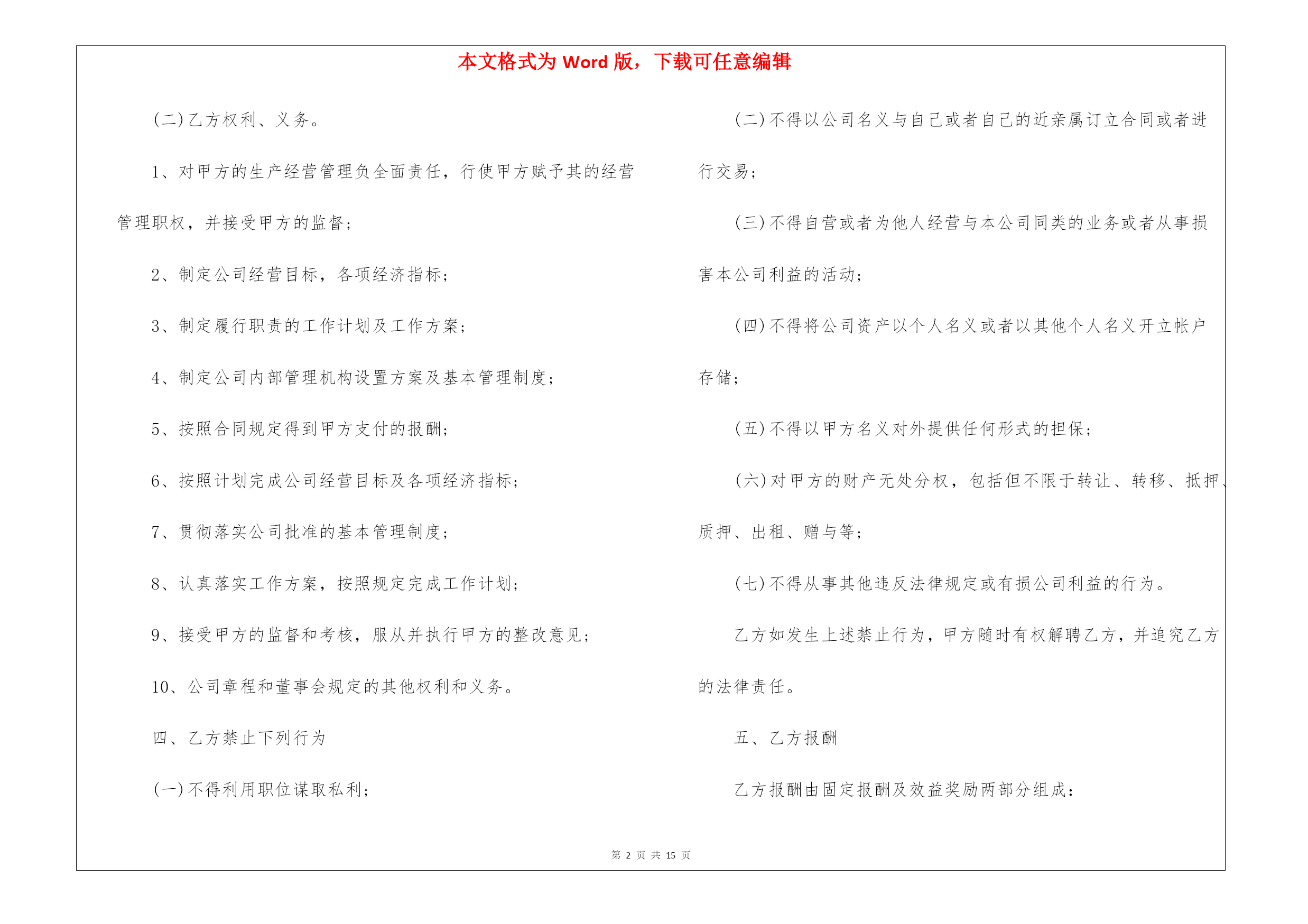 本文格式为 Word 版，下载可任意编辑

(二)乙方权利、义务。

1、对甲方的生产经营管理负全面责任，行使甲方赋予其的经营管理职权，并接受甲方的监督；

2、制定公司经营目标，各项经济指标；

3、制定履行职责的工作计划及工作方案；

4、制定公司内部管理机构设置方案及基本管理制度；

5、按照合同规定得到甲方支付的报酬；

6、按照计划完成公司经营目标及各项经济指标；

7、贯彻落实公司批准的基本管理制度；

8、认真落实工作方案，按照规定完成工作计划；

9、接受甲方的监督和考核，服从并执行甲方的整改意见；

10、公司章程和董事会规定的其他权利和义务。

四、乙方禁止下列行为

(一)不得利用职位谋取私利；

(二)不得以公司名义与自己或者自己的近亲属订立合同或者进行交易；

(三)不得自营或者为他人经营与本公司同类的业务或者从事损害本公司利益的活动；

(四)不得将公司资产以个人名义或者以其他个人名义开立帐户存储；

(五)不得以甲方名义对外提供任何形式的担保；

(六)对甲方的财产无处分权，包括但不限于转让、转移、抵押、质押、出租、赠与等；

(七)不得从事其他违反法律规定或有损公司利益的行为。

乙方如发生上述禁止行为，甲方随时有权解聘乙方，并追究乙方的法律责任。

五、乙方报酬

乙方报酬由固定报酬及效益奖励两部分组成：

第 2 页 共 15 页